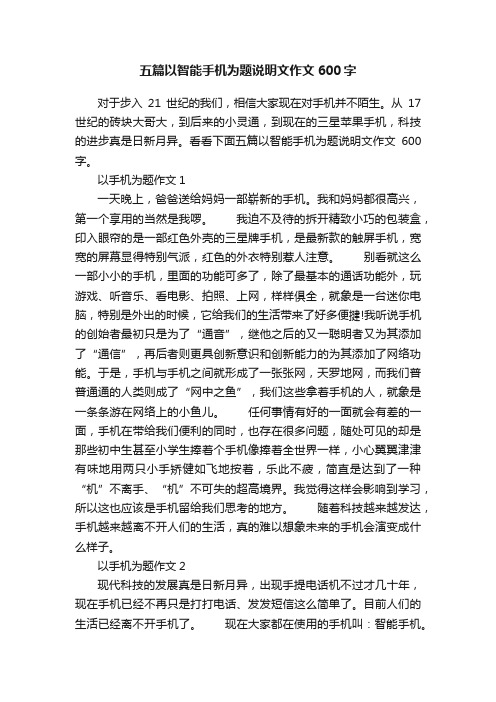 五篇以智能手机为题说明文作文 600 字

对于步入 21 世纪的我们，相信大家现在对手机并不陌生。从 17 世纪的砖块大哥大，到后来的小灵通，到现在的三星苹果手机，科技的进步真是日新月异。看看下面五篇以智能手机为题说明文作文 600 字。

以手机为题作文 1

一天晚上，爸爸送给妈妈一部崭新的手机。我和妈妈都很高兴，第一个享用的当然是我啰。　　我迫不及待的拆开精致小巧的包装盒，印入眼帘的是一部红色外壳的三星牌手机，是最新款的触屏手机，宽宽的屏幕显得特别气派，红色的外衣特别惹人注意。　　别看就这么一部小小的手机，里面的功能可多了，除了最基本的通话功能外，玩游戏、听音乐、看电影、拍照、上网，样样俱全，就象是一台迷你电脑，特别是外出的时候，它给我们的生活带来了好多便捷!我听说手机的创始者最初只是为了“通音”，继他之后的又一聪明者又为其添加了“通信”，再后者则更具创新意识和创新能力的为其添加了网络功能。于是，手机与手机之间就形成了一张张网，天罗地网，而我们普普通通的人类则成了“网中之鱼”，我们这些拿着手机的人，就象是一条条游在网络上的小鱼儿。　　任何事情有好的一面就会有差的一面，手机在带给我们便利的同时，也存在很多问题，随处可见的却是那些初中生甚至小学生捧着个手机像捧着全世界一样，小心翼翼津津有味地用两只小手矫健如飞地按着，乐此不疲，简直是达到了一种“机”不离手、“机”不可失的超高境界。我觉得这样会影响到学习，所以这也应该是手机留给我们思考的地方。　　随着科技越来越发达，手机越来越离不开人们的生活，真的难以想象未来的手机会演变成什么样子。

以手机为题作文 2

现代科技的发展真是日新月异，出现手提电话机不过才几十年，现在手机已经不再只是打打电话、发发短信这么简单了。目前人们的生活已经离不开手机了。　　现在大家都在使用的手机叫：智能手机。